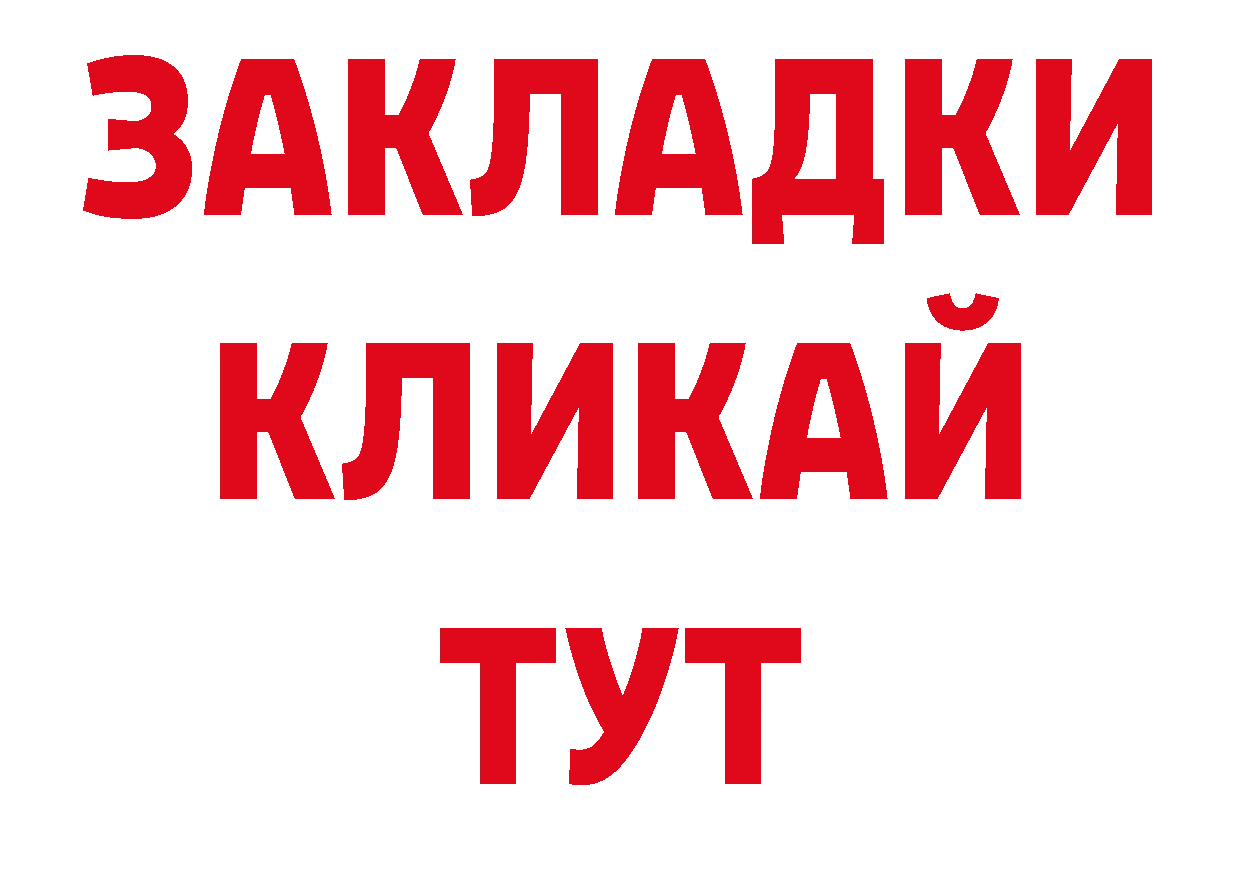 ЗАКЛАДКИ
КЛИКАЙ
ТУТ